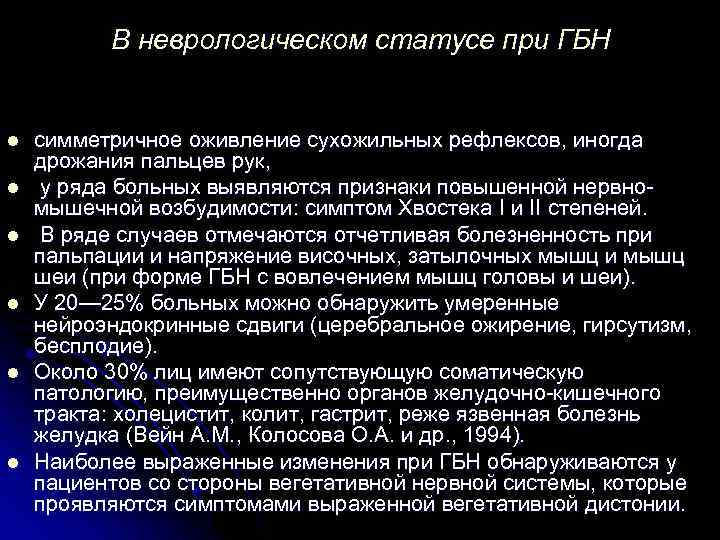 В неврологическом статусе при ГБН

- симметричное оживление сухожильных рефлексов, иногда дрожания пальцев рук,
- у ряда больных выявляются признаки повышенной нервно-мышечной возбудимости: симптом Хвостека I и II степеней.
- В ряде случаев отмечаются отчетливая болезненность при пальпации и напряжение височных, затылочных мышц и мышц шеи (при форме ГБН с вовлечением мышц головы и шеи).
- У 20—25% больных можно обнаружить умеренные нейроэндокринные сдвиги (церебральное ожирение, гирсутизм, бесплодие).
- Около 30% лиц имеют сопутствующую соматическую патологию, преимущественно органов желудочно-кишечного тракта: холецистит, колит, гастрит, реже язвенная болезнь желудка (Вейн А.М., Колосова О.А. и др., 1994).
- Наиболее выраженные изменения при ГБН обнаруживаются у пациентов со стороны вегетативной нервной системы, которые проявляются симптомами выраженной вегетативной дистонии.